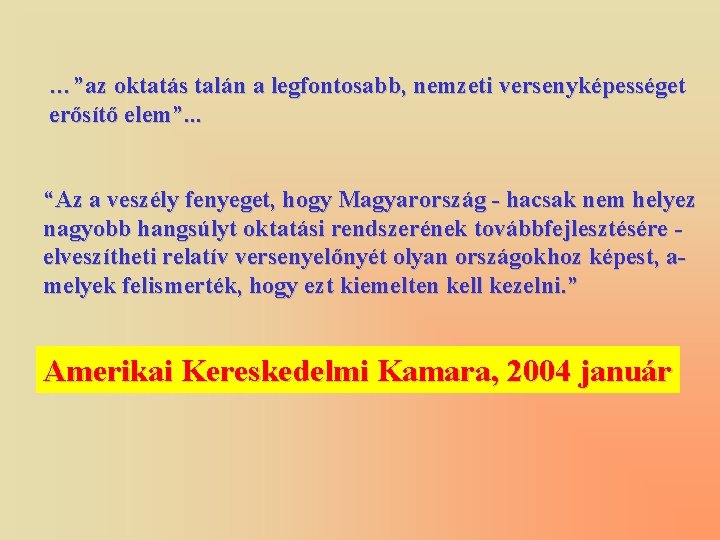 …”az oktatás talán a legfontosabb, nemzeti versenyképességet erősítő elem”...

“Az a veszély fenyeget, hogy Magyarország - hacsak nem helyez nagyobb hangsúlyt oktatási rendszerének továbbfejlesztésére - elveszítheti relatív versenyelőnyét olyan országokhoz képest, amelyek felismerték, hogy ezt kiemelten kell kezelni.”

Amerikai Kereskedelmi Kamara, 2004 január